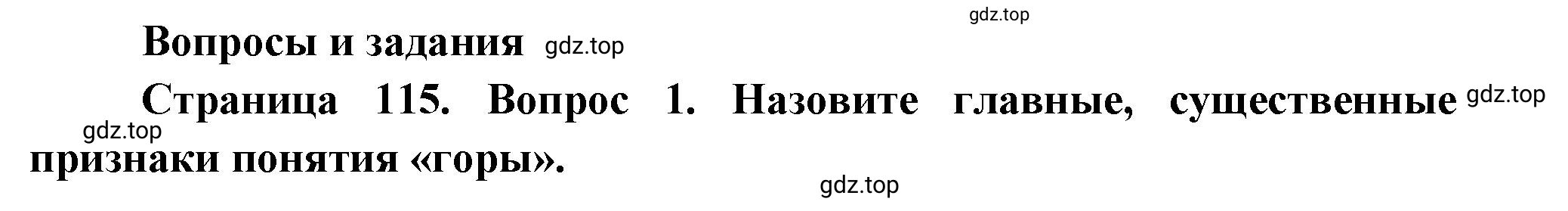 gdz.top

Вопросы и задания gdz.top

Страница 115. Вопрос 1. Назовите главные, существенные gdz.top
gdz.top
признаки понятия «горы».

gdz.top